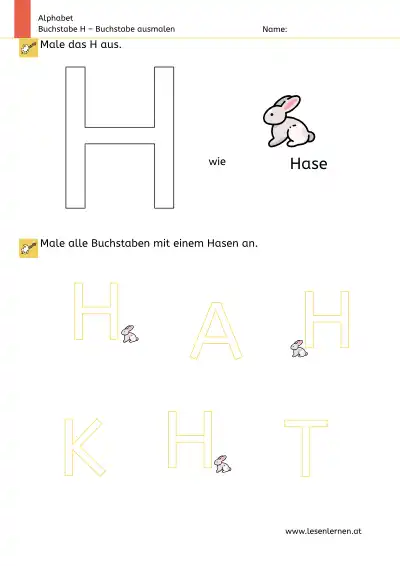 Alphabet
Buchstabe H – Buchstabe ausmalen
Name:

Male das H aus.

H

wie

Hase

Male alle Buchstaben mit einem Hasen an.

H A H

K H T

www.lesenlernen.at